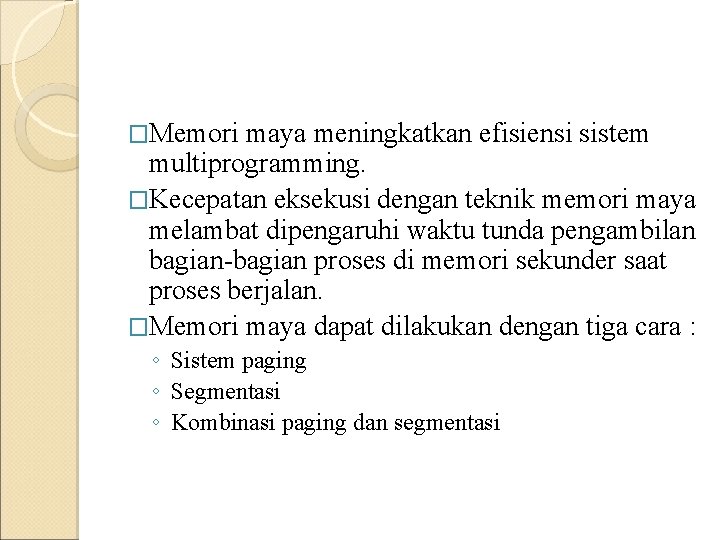 □Memori maya meningkatkan efisiensi sistem multiprogramming.

□Kecepatan eksekusi dengan teknik memori maya melambat dipengaruhi waktu tunda pengambilan bagian-bagian proses di memori sekunder saat proses berjalan.

□Memori maya dapat dilakukan dengan tiga cara :

◦ Sistem paging
◦ Segmentasi
◦ Kombinasi paging dan segmentasi